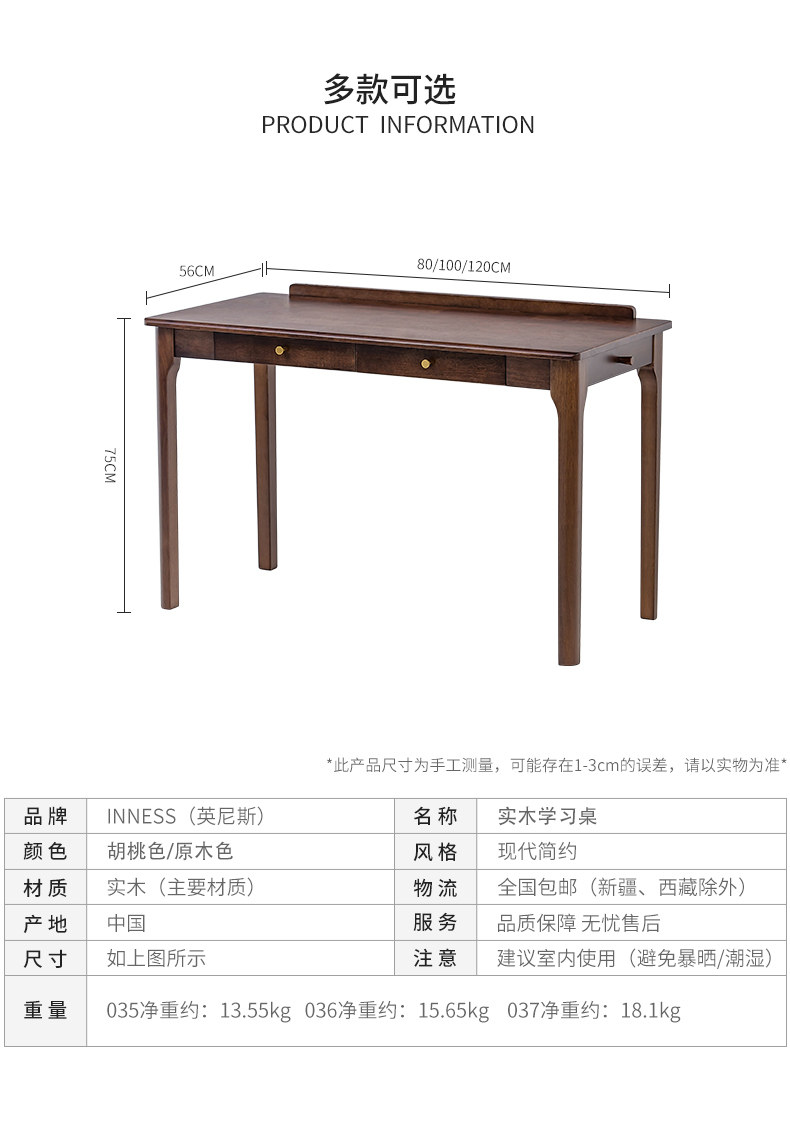 多款可选
PRODUCT INFORMATION

56CM
80/100/120CM
75CM

*此产品尺寸为手工测量，可能存在1-3cm的误差，请以实物为准*

| 品牌 | INNESS（英尼斯） | 名称 | 实木学习桌 |
|---|---|---|---|
| 颜色 | 胡桃色/原木色 | 风格 | 现代简约 |
| 材质 | 实木（主要材质） | 物流 | 全国包邮（新疆、西藏除外） |
| 产地 | 中国 | 服务 | 品质保障 无忧售后 |
| 尺寸 | 如上图所示 | 注意 | 建议室内使用（避免暴晒/潮湿） |
| 重量 | 035净重约：13.55kg 036净重约：15.65kg 037净重约：18.1kg | | |